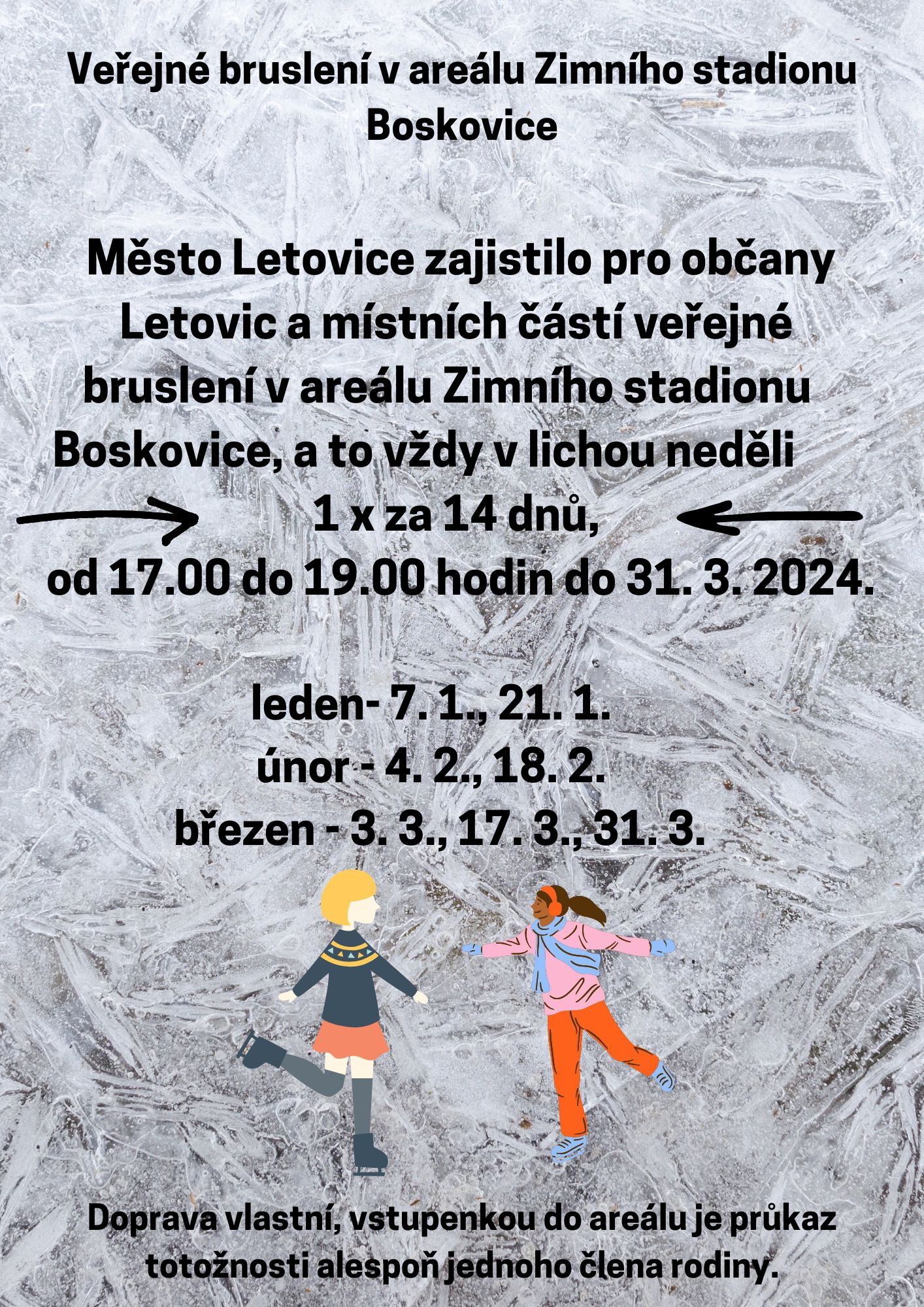 Veřejné bruslení v areálu Zimního stadionu Boskovice

Město Letovice zajistilo pro občany Letovic a místních částí veřejné bruslení v areálu Zimního stadionu Boskovice, a to vždy v lichou neděli
1 x za 14 dnů,
od 17.00 do 19.00 hodin do 31. 3. 2024.

leden- 7. 1., 21. 1.
únor - 4. 2., 18. 2.
březen - 3. 3., 17. 3., 31. 3.

Doprava vlastní, vstupenkou do areálu je průkaz totožnosti alespoň jednoho člena rodiny.